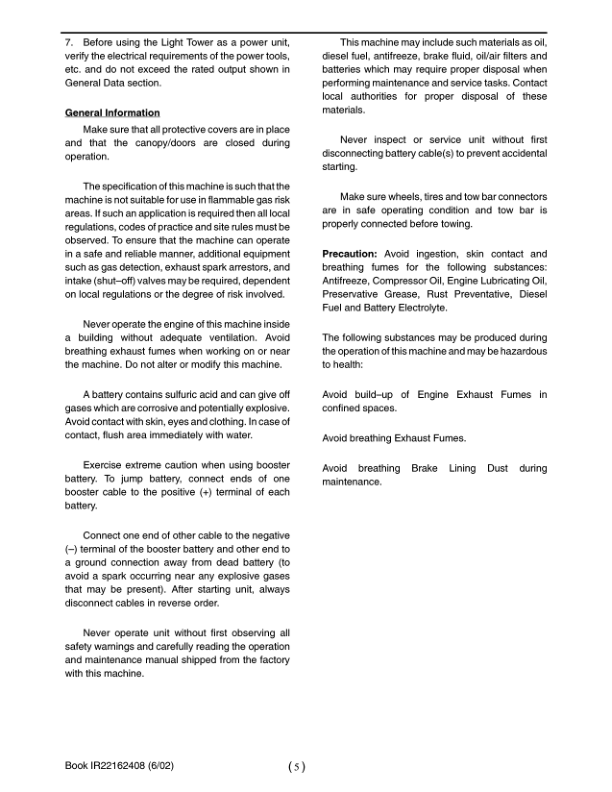 7. Before using the Light Tower as a power unit, verify the electrical requirements of the power tools, etc. and do not exceed the rated output shown in General Data section.

General Information

Make sure that all protective covers are in place and that the canopy/doors are closed during operation.

The specification of this machine is such that the machine is not suitable for use in flammable gas risk areas. If such an application is required then all local regulations, codes of practice and site rules must be observed. To ensure that the machine can operate in a safe and reliable manner, additional equipment such as gas detection, exhaust spark arrestors, and intake (shut–off) valves may be required, dependent on local regulations or the degree of risk involved.

Never operate the engine of this machine inside a building without adequate ventilation. Avoid breathing exhaust fumes when working on or near the machine. Do not alter or modify this machine.

A battery contains sulfuric acid and can give off gases which are corrosive and potentially explosive. Avoid contact with skin, eyes and clothing. In case of contact, flush area immediately with water.

Exercise extreme caution when using booster battery. To jump battery, connect ends of one booster cable to the positive (+) terminal of each battery.

Connect one end of other cable to the negative (–) terminal of the booster battery and other end to a ground connection away from dead battery (to avoid a spark occurring near any explosive gases that may be present). After starting unit, always disconnect cables in reverse order.

Never operate unit without first observing all safety warnings and carefully reading the operation and maintenance manual shipped from the factory with this machine.

This machine may include such materials as oil, diesel fuel, antifreeze, brake fluid, oil/air filters and batteries which may require proper disposal when performing maintenance and service tasks. Contact local authorities for proper disposal of these materials.

Never inspect or service unit without first disconnecting battery cable(s) to prevent accidental starting.

Make sure wheels, tires and tow bar connectors are in safe operating condition and tow bar is properly connected before towing.

Precaution: Avoid ingestion, skin contact and breathing fumes for the following substances: Antifreeze, Compressor Oil, Engine Lubricating Oil, Preservative Grease, Rust Preventative, Diesel Fuel and Battery Electrolyte.

The following substances may be produced during the operation of this machine and may be hazardous to health:

Avoid build–up of Engine Exhaust Fumes in confined spaces.

Avoid breathing Exhaust Fumes.

Avoid breathing Brake Lining Dust during maintenance.

Book IR22162408 (6/02)

(5)